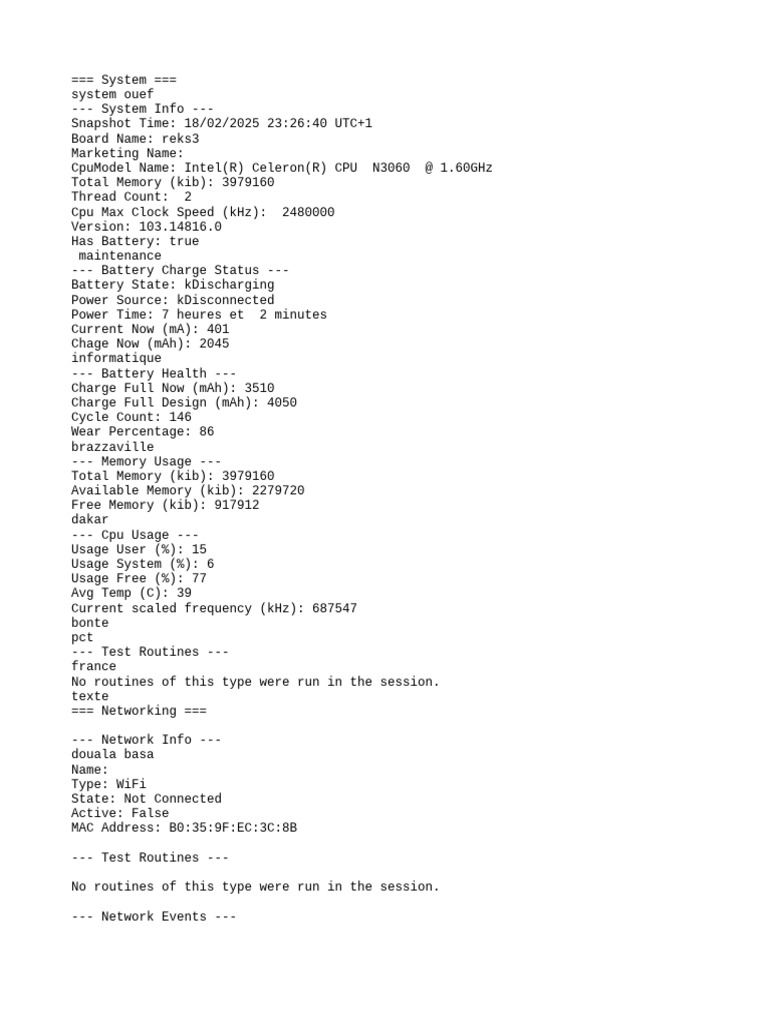 === System ===
system ouef
--- System Info ---
Snapshot Time: 18/02/2025 23:26:40 UTC+1
Board Name: reks3
Marketing Name:
CpuModel Name: Intel(R) Celeron(R) CPU  N3060  @ 1.60GHz
Total Memory (kib): 3979160
Thread Count:  2
Cpu Max Clock Speed (kHz):  2480000
Version: 103.14816.0
Has Battery: true
 maintenance
--- Battery Charge Status ---
Battery State: kDischarging
Power Source: kDisconnected
Power Time: 7 heures et  2 minutes
Current Now (mA): 401
Chage Now (mAh): 2045
informatique
--- Battery Health ---
Charge Full Now (mAh): 3510
Charge Full Design (mAh): 4050
Cycle Count: 146
Wear Percentage: 86
brazzaville
--- Memory Usage ---
Total Memory (kib): 3979160
Available Memory (kib): 2279720
Free Memory (kib): 917912
dakar
--- Cpu Usage ---
Usage User (%): 15
Usage System (%): 6
Usage Free (%): 77
Avg Temp (C): 39
Current scaled frequency (kHz): 687547
bonte
pct
--- Test Routines ---
france
No routines of this type were run in the session.
texte
=== Networking ===

--- Network Info ---
douala basa
Name:
Type: WiFi
State: Not Connected
Active: False
MAC Address: B0:35:9F:EC:3C:8B

--- Test Routines ---

No routines of this type were run in the session.

--- Network Events ---